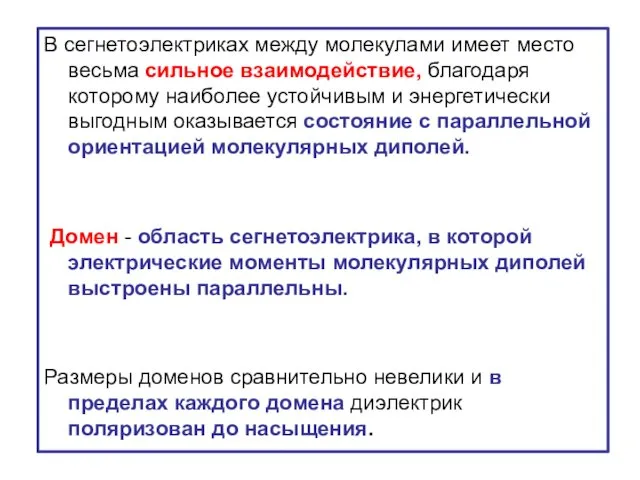 В сегнетоэлектриках между молекулами имеет место весьма сильное взаимодействие, благодаря которому наиболее устойчивым и энергетически выгодным оказывается состояние с параллельной ориентацией молекулярных диполей.

Домен - область сегнетоэлектрика, в которой электрические моменты молекулярных диполей выстроены параллельны.

Размеры доменов сравнительно невелики и в пределах каждого домена диэлектрик поляризован до насыщения.